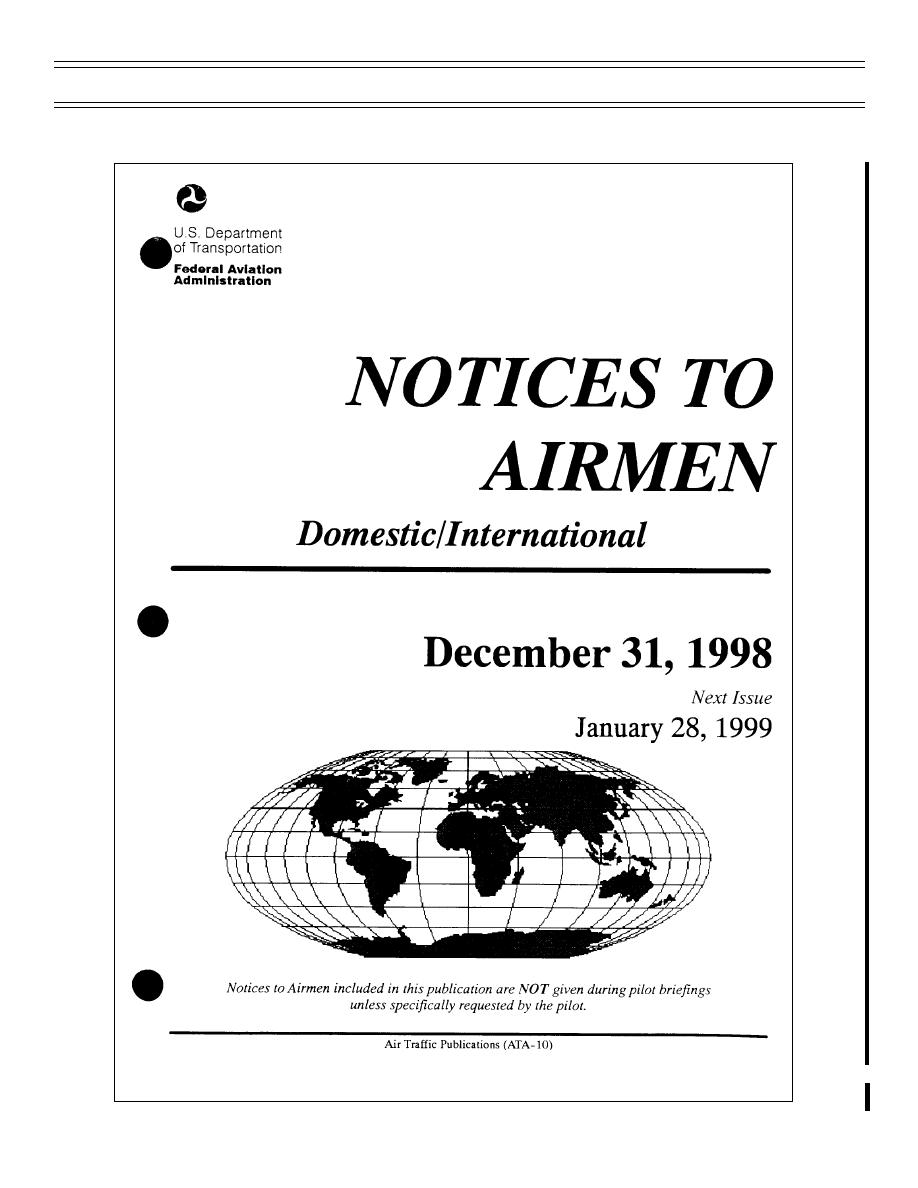 U.S. Department of Transportation
Federal Aviation Administration

NOTICES TO AIRMEN

Domestic/International

December 31, 1998

Next Issue
January 28, 1999

Notices to Airmen included in this publication are NOT given during pilot briefings unless specifically requested by the pilot.

Air Traffic Publications (ATA-10)